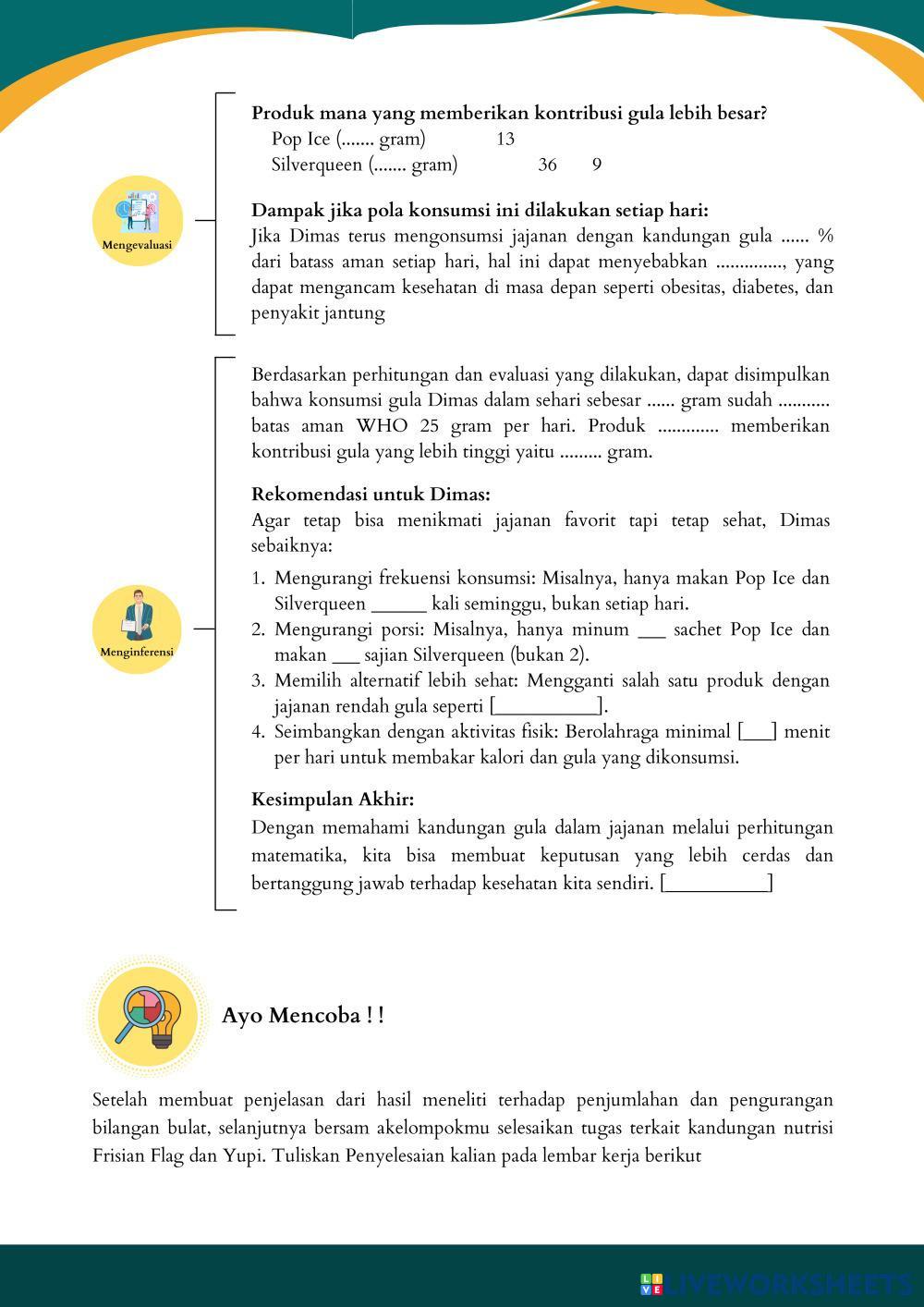 Mengevaluasi

Produk mana yang memberikan kontribusi gula lebih besar?
Pop Ice (....... gram) 13
Silverqueen (....... gram) 36 9

Dampak jika pola konsumsi ini dilakukan setiap hari:
Jika Dimas terus mengonsumsi jajanan dengan kandungan gula ...... % dari batass aman setiap hari, hal ini dapat menyebabkan .............., yang dapat mengancam kesehatan di masa depan seperti obesitas, diabetes, dan penyakit jantung

Menginferensi

Berdasarkan perhitungan dan evaluasi yang dilakukan, dapat disimpulkan bahwa konsumsi gula Dimas dalam sehari sebesar ...... gram sudah ........... batas aman WHO 25 gram per hari. Produk ............. memberikan kontribusi gula yang lebih tinggi yaitu ......... gram.

Rekomendasi untuk Dimas:
Agar tetap bisa menikmati jajanan favorit tapi tetap sehat, Dimas sebaiknya:

1. Mengurangi frekuensi konsumsi: Misalnya, hanya makan Pop Ice dan Silverqueen ______ kali seminggu, bukan setiap hari.
2. Mengurangi porsi: Misalnya, hanya minum ___ sachet Pop Ice dan makan ___ sajian Silverqueen (bukan 2).
3. Memilih alternatif lebih sehat: Mengganti salah satu produk dengan jajanan rendah gula seperti [___________].
4. Seimbangkan dengan aktivitas fisik: Berolahraga minimal [___] menit per hari untuk membakar kalori dan gula yang dikonsumsi.

Kesimpulan Akhir:
Dengan memahami kandungan gula dalam jajanan melalui perhitungan matematika, kita bisa membuat keputusan yang lebih cerdas dan bertanggung jawab terhadap kesehatan kita sendiri. [___________]

Ayo Mencoba ! !

Setelah membuat penjelasan dari hasil meneliti terhadap penjumlahan dan pengurangan bilangan bulat, selanjutnya bersam akelompokmu selesaikan tugas terkait kandungan nutrisi Frisian Flag dan Yupi. Tuliskan Penyelesaian kalian pada lembar kerja berikut

LIVEWORKSHEETS